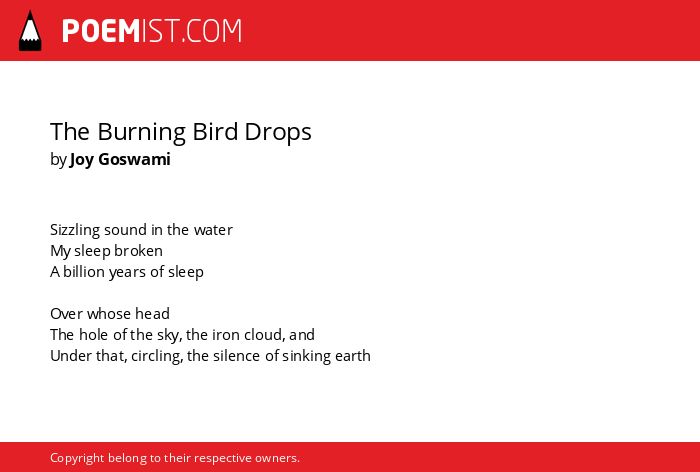 POEMIST.COM

The Burning Bird Drops
by Joy Goswami

Sizzling sound in the water
My sleep broken
A billion years of sleep

Over whose head
The hole of the sky, the iron cloud, and
Under that, circling, the silence of sinking earth

Copyright belong to their respective owners.